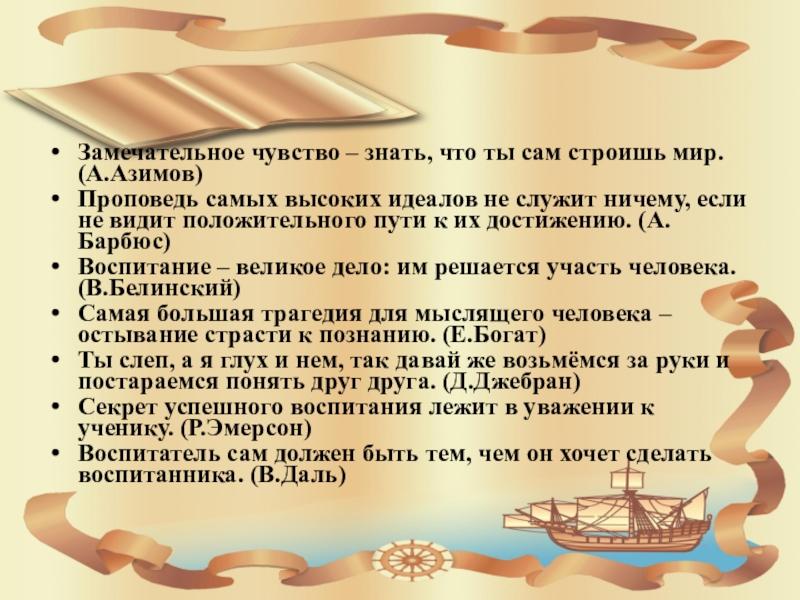 • Замечательное чувство – знать, что ты сам строишь мир. (А.Азимов)
• Проповедь самых высоких идеалов не служит ничему, если не видит положительного пути к их достижению. (А. Барбюс)
• Воспитание – великое дело: им решается участь человека. (В.Белинский)
• Самая большая трагедия для мыслящего человека – остывание страсти к познанию. (Е.Богат)
• Ты слеп, а я глух и нем, так давай же возьмёмся за руки и постараемся понять друг друга. (Д.Джебран)
• Секрет успешного воспитания лежит в уважении к ученику. (Р.Эмерсон)
• Воспитатель сам должен быть тем, чем он хочет сделать воспитанника. (В.Даль)